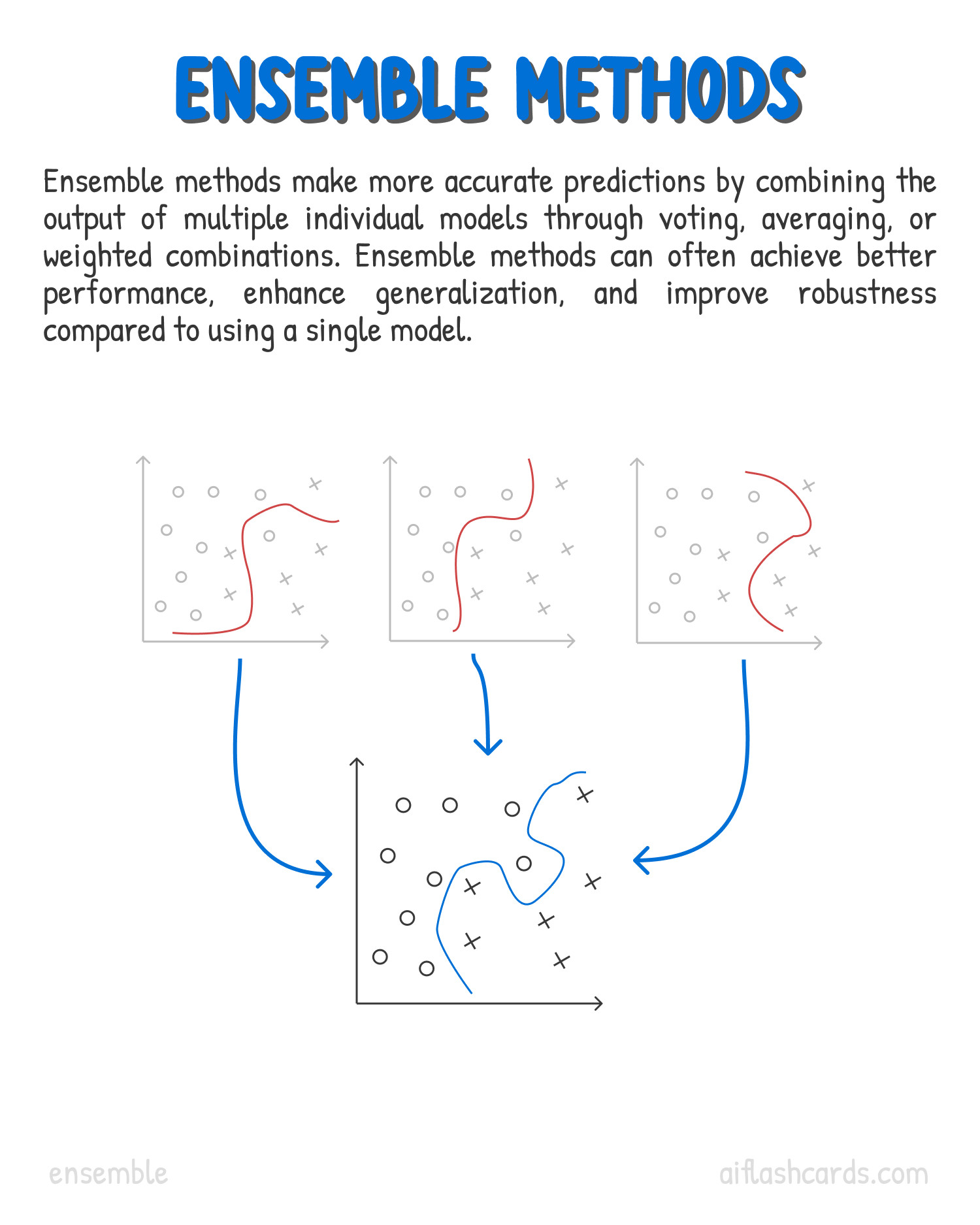 ENSEMBLE METHODS

Ensemble methods make more accurate predictions by combining the output of multiple individual models through voting, averaging, or weighted combinations. Ensemble methods can often achieve better performance, enhance generalization, and improve robustness compared to using a single model.

ensemble

aiflashcards.com